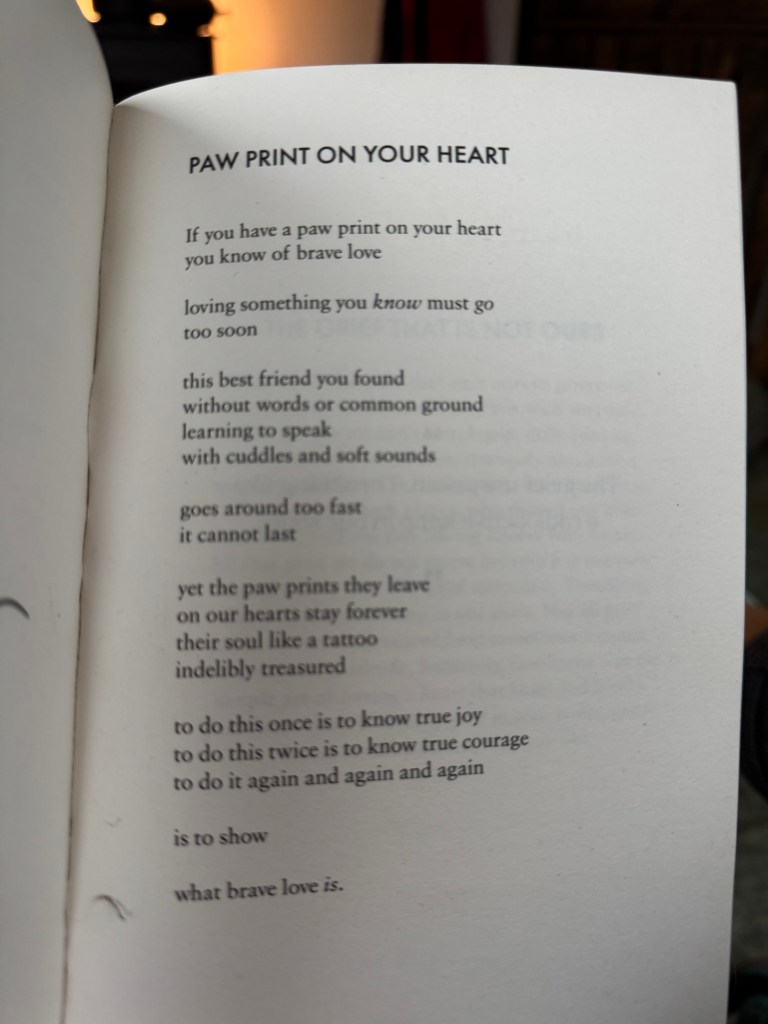 PAW PRINT ON YOUR HEART

If you have a paw print on your heart
you know of brave love

loving something you know must go
too soon

this best friend you found
without words or common ground
learning to speak
with cuddles and soft sounds

goes around too fast
it cannot last

yet the paw prints they leave
on our hearts stay forever
their soul like a tattoo
indelibly treasured

to do this once is to know true joy
to do this twice is to know true courage
to do it again and again and again

is to show

what brave love is.